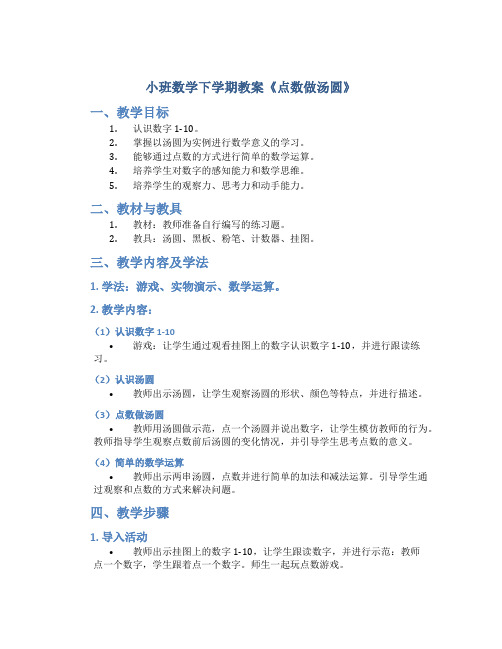 小班数学下学期教案《点数做汤圆》

一、教学目标

1. 认识数字 1-10。
2. 掌握以汤圆为实例进行数学意义的学习。
3. 能够通过点数的方式进行简单的数学运算。
4. 培养学生对数字的感知能力和数学思维。
5. 培养学生的观察力、思考力和动手能力。

二、教材与教具

1. 教材：教师准备自行编写的练习题。
2. 教具：汤圆、黑板、粉笔、计数器、挂图。

三、教学内容及学法

1. 学法：游戏、实物演示、数学运算。

2. 教学内容：

（1）认识数字 1-10

• 游戏：让学生通过观看挂图上的数字认识数字 1-10，并进行跟读练习。

（2）认识汤圆

• 教师出示汤圆，让学生观察汤圆的形状、颜色等特点，并进行描述。

（3）点数做汤圆

• 教师用汤圆做示范，点一个汤圆并说出数字，让学生模仿教师的行为。教师指导学生观察点数前后汤圆的变化情况，并引导学生思考点数的意义。

（4）简单的数学运算

• 教师出示两串汤圆，点数并进行简单的加法和减法运算。引导学生通过观察和点数的方式来解决问题。

四、教学步骤

1. 导入活动

• 教师出示挂图上的数字 1-10，让学生跟读数字，并进行示范：教师点一个数字，学生跟着点一个数字。师生一起玩点数游戏。